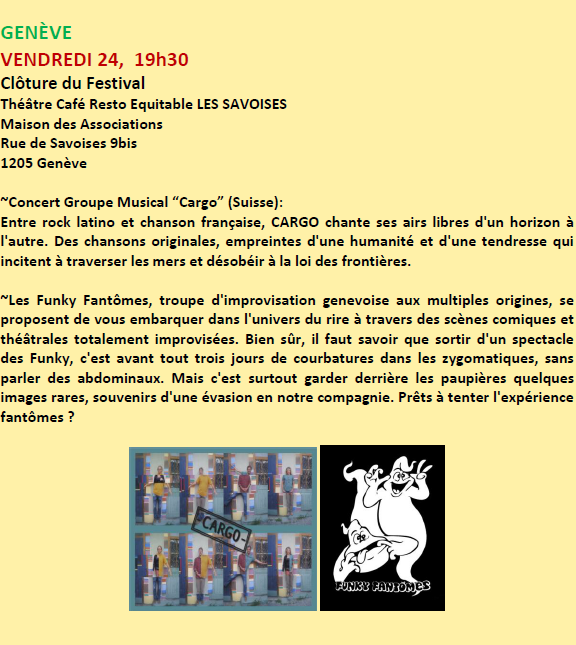 GENÈVE
VENDREDI 24, 19h30
Clôture du Festival
Théâtre Café Resto Equitable LES SAVOISES
Maison des Associations
Rue de Savoises 9bis
1205 Genève

~Concert Groupe Musical “Cargo” (Suisse):
Entre rock latino et chanson française, CARGO chante ses airs libres d'un horizon à l'autre. Des chansons originales, empreintes d'une humanité et d'une tendresse qui incitent à traverser les mers et désobéir à la loi des frontières.

~Les Funky Fantômes, troupe d'improvisation genevoise aux multiples origines, se proposent de vous embarquer dans l'univers du rire à travers des scènes comiques et théâtrales totalement improvisées. Bien sûr, il faut savoir que sortir d'un spectacle des Funky, c'est avant tout trois jours de courbatures dans les zygomatiques, sans parler des abdominaux. Mais c'est surtout garder derrière les paupières quelques images rares, souvenirs d'une évasion en notre compagnie. Prêts à tenter l'expérience fantômes ?

-CARGO-

FUNKY FANTÔMES